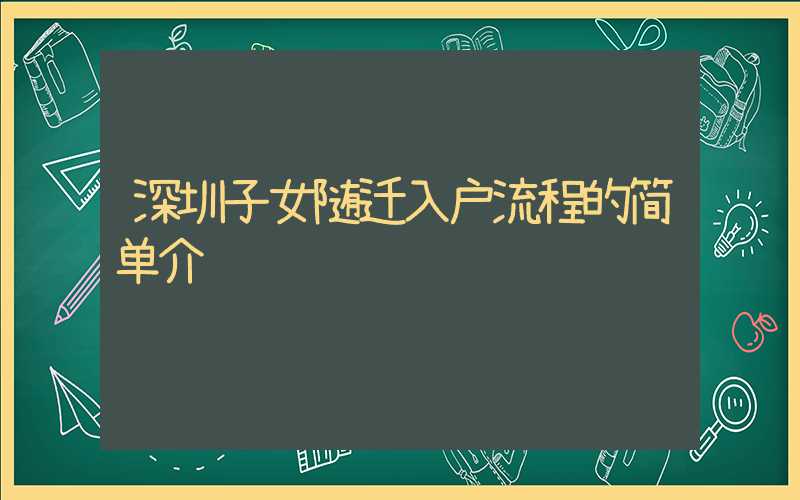 深圳子女随迁入户流程的简单介